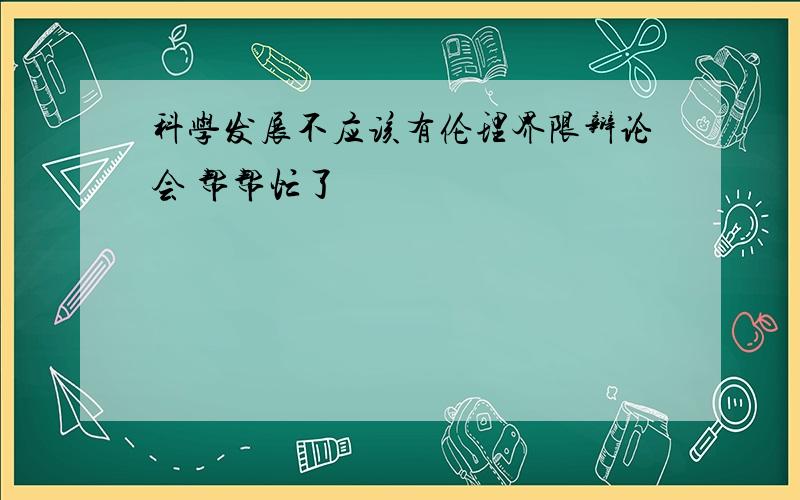 科學发展不应该有伦理界限辩论会 帮帮忙了